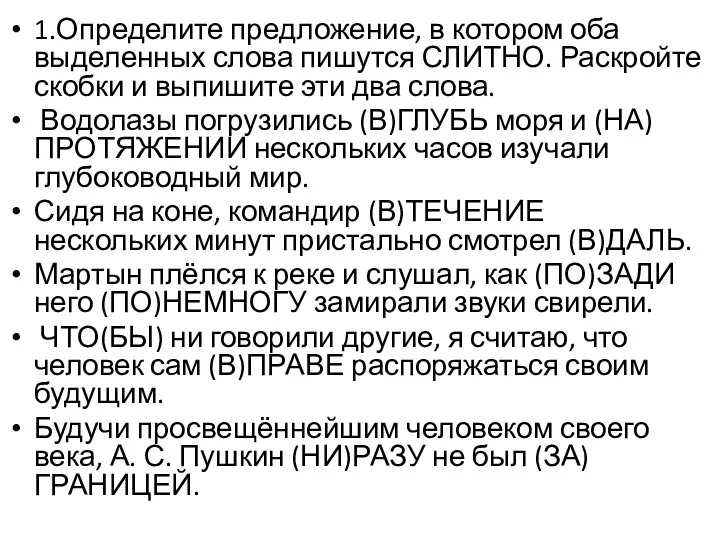 • 1.Определите предложение, в котором оба выделенных слова пишутся СЛИТНО. Раскройте скобки и выпишите эти два слова.

• Водолазы погрузились (В)ГЛУБЬ моря и (НА) ПРОТЯЖЕНИИ нескольких часов изучали глубоководный мир.

• Сидя на коне, командир (В)ТЕЧЕНИЕ нескольких минут пристально смотрел (В)ДАЛЬ.

• Мартын плёлся к реке и слушал, как (ПО)ЗАДИ него (ПО)НЕМНОГУ замирали звуки свирели.

• ЧТО(БЫ) ни говорили другие, я считаю, что человек сам (В)ПРАВЕ распоряжаться своим будущим.

• Будучи просвещённейшим человеком своего века, А. С. Пушкин (НИ)РАЗУ не был (ЗА) ГРАНИЦЕЙ.